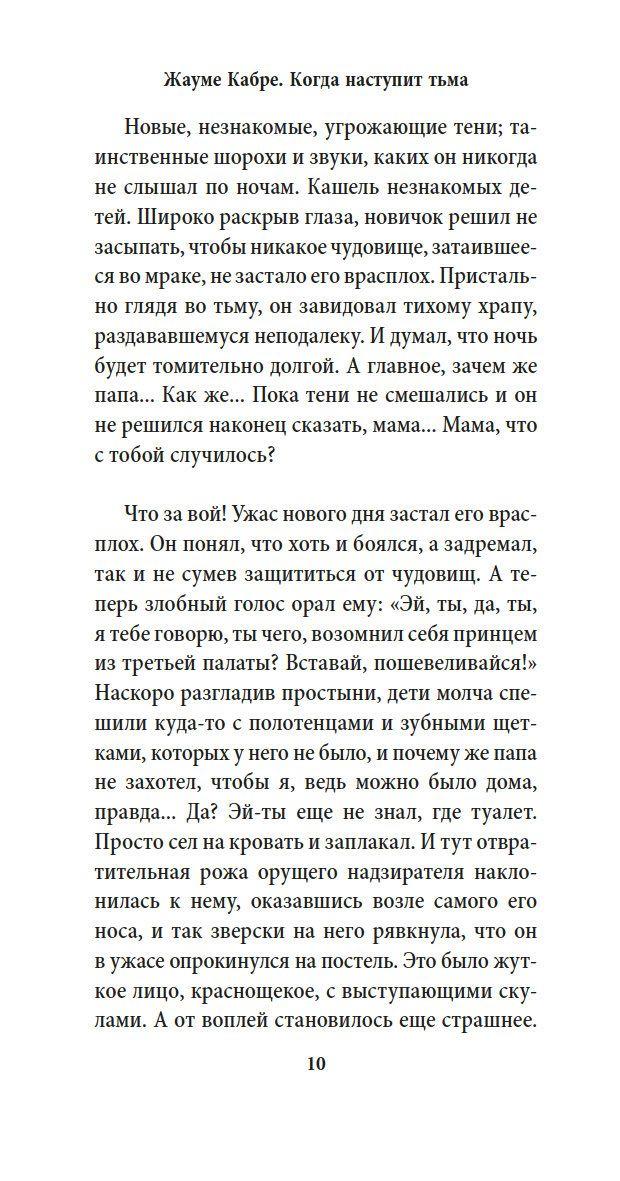 Жауме Кабре. Когда наступит тьма

Новые, незнакомые, угрожающие тени; таинственные шорохи и звуки, каких он никогда не слышал по ночам. Кашель незнакомых детей. Широко раскрыв глаза, новичок решил не засыпать, чтобы никакое чудовище, затаившееся во мраке, не застало его врасплох. Пристально глядя во тьму, он завидовал тихому храпу, раздававшемуся неподалеку. И думал, что ночь будет томительно долгой. А главное, зачем же папа... Как же... Пока тени не смешались и он не решился наконец сказать, мама... Мама, что с тобой случилось?

Что за вой! Ужас нового дня застал его врасплох. Он понял, что хоть и боялся, а задремал, так и не сумев защититься от чудовищ. А теперь злобный голос орал ему: «Эй, ты, да, ты, я тебе говорю, ты чего, возомнил себя принцем из третьей палаты? Вставай, пошевеливайся!» Наскоро разгладив простыни, дети молча спешили куда-то с полотенцами и зубными щетками, которых у него не было, и почему же папа не захотел, чтобы я, ведь можно было дома, правда... Да? Эй-ты еще не знал, где туалет. Просто сел на кровать и заплакал. И тут отвратительная рожа орущего надзирателя наклонилась к нему, оказавшись возле самого его носа, и так зверски на него рявкнула, что он в ужасе опрокинулся на постель. Это было жуткое лицо, краснощекое, с выступающими скулами. А от воплей становилось еще страшнее.

10